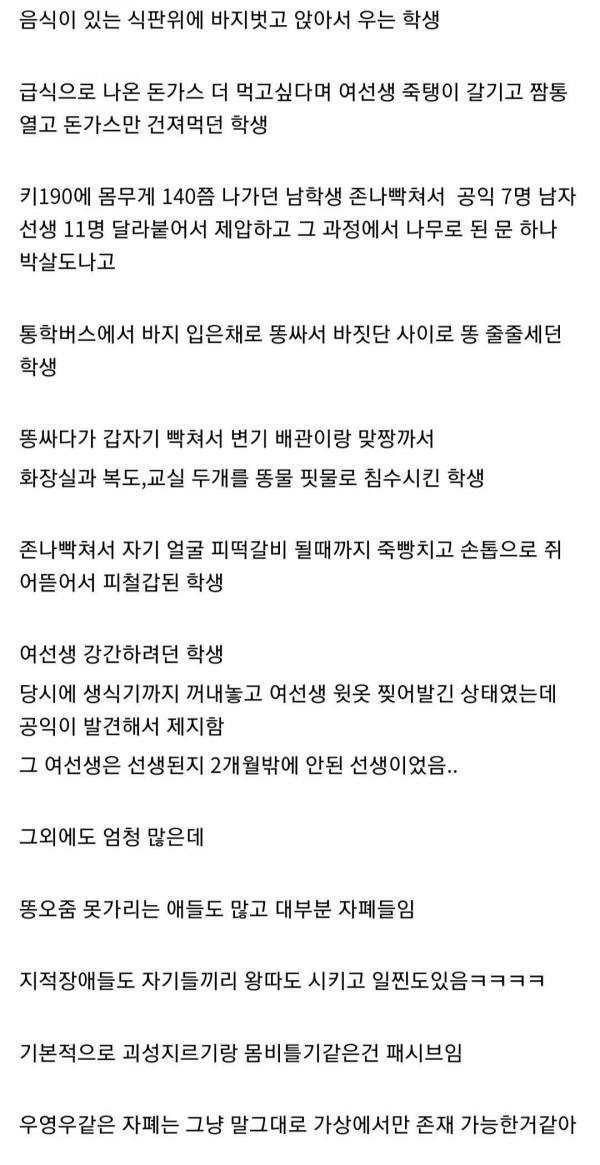 음식이 있는 식판위에 바지벗고 앉아서 우는 학생

급식으로 나온 돈가스 더 먹고싶다며 여선생 죽탱이 갈기고 짬통 열고 돈가스만 건져먹던 학생

키190에 몸무게 140쯤 나가던 남학생 존나빡쳐서 공익 7명 남자 선생 11명 달라붙어서 제압하고 그 과정에서 나무로 된 문 하나 박살도나고

통학버스에서 바지 입은채로 똥싸서 바짓단 사이로 똥 줄줄세던 학생

똥싸다가 갑자기 빡쳐서 변기 배관이랑 맞짱까서
화장실과 복도,교실 두개를 똥물 핏물로 침수시킨 학생

존나빡쳐서 자기 얼굴 피떡갈비 될때까지 죽빵치고 손톱으로 쥐어뜯어서 피철갑된 학생

여선생 강간하려던 학생
당시에 생식기까지 꺼내놓고 여선생 윗옷 찢어발긴 상태였는데 공익이 발견해서 제지함
그 여선생은 선생된지 2개월밖에 안된 선생이었음..

그외에도 엄청 많은데

똥오줌 못가리는 애들도 많고 대부분 자폐들임

지적장애들도 자기들끼리 왕따도 시키고 일찐도있음ㅋㅋㅋㅋ

기본적으로 괴성지르기랑 몸비틀기같은건 패시브임

우영우같은 자폐는 그냥 말그대로 가상에서만 존재 가능한거같아